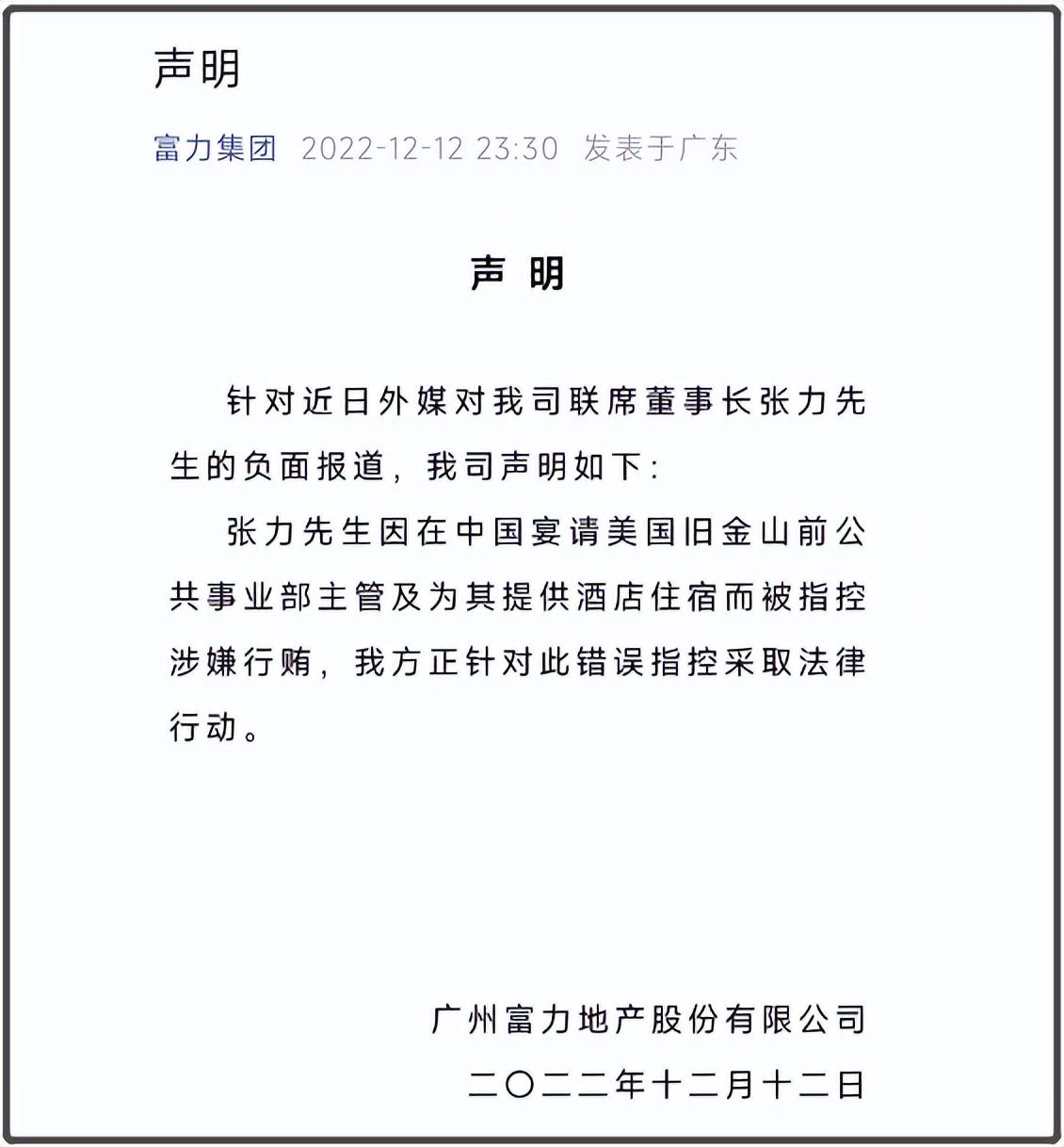 声明

富力集团 2022-12-12 23:30 发表于广东

声 明

针对近日外媒对我司联席董事长张力先生的负面报道，我司声明如下：

张力先生因在中国宴请美国旧金山前公共事业部主管及为其提供酒店住宿而被指控涉嫌行贿，我方正针对此错误指控采取法律行动。

广州富力地产股份有限公司
二〇二二年十二月十二日